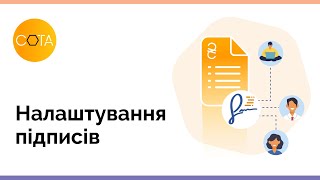 СОТА

₴

Налаштування підписів